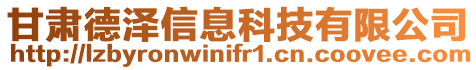 甘肃德泽信息科技有限公司
http://lzbyronwinifr1.cn.coovee.com